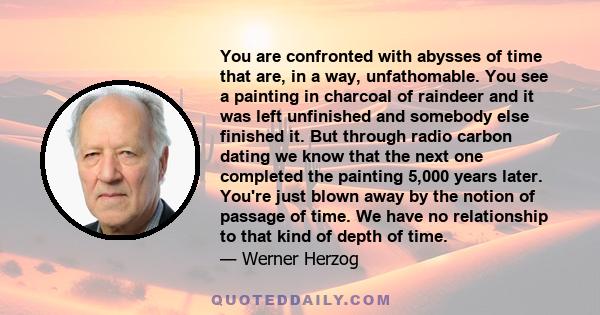 You are confronted with abysses of time that are, in a way, unfathomable. You see a painting in charcoal of raindeer and it was left unfinished and somebody else finished it. But through radio carbon dating we know that the next one completed the painting 5,000 years later. You're just blown away by the notion of passage of time. We have no relationship to that kind of depth of time.
— Werner Herzog

QUOTEDDAILY.COM